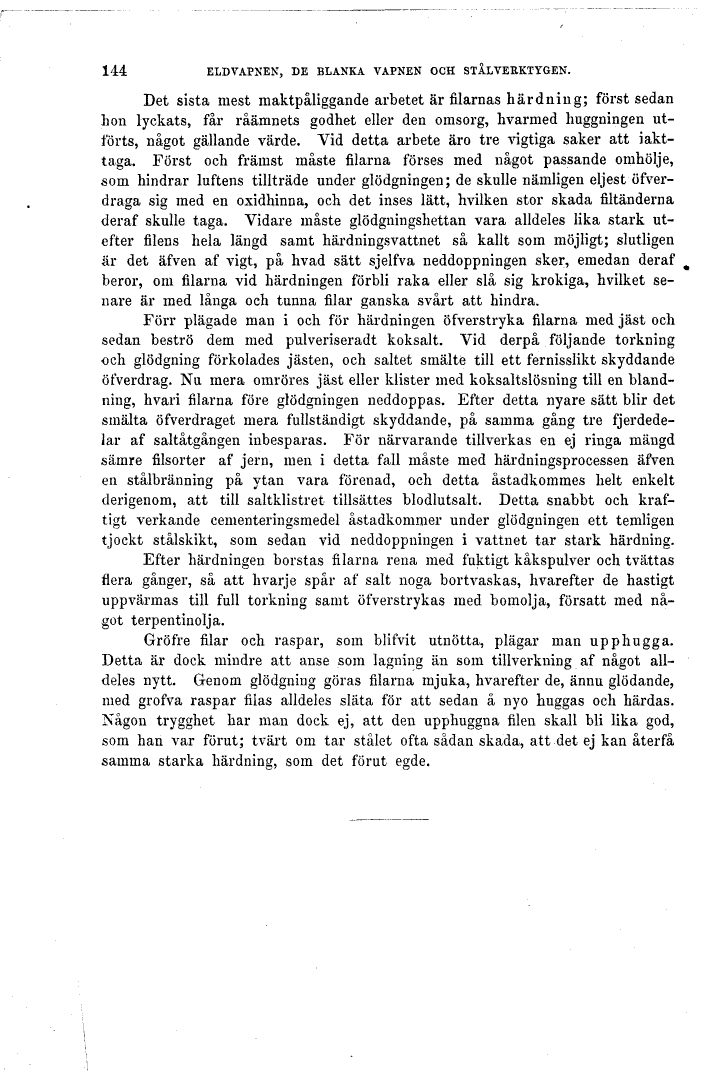 144 ELDVAPNEN, DE BLANKA VAPNEN OCH STÅLVERKTYGEN.

Det sista mest maktpåliggande arbetet är filarnas härdning; först sedan hon lyckats, får råämnets godhet eller den omsorg, hvarmed huggningen utförts, något gällande värde. Vid detta arbete äro tre vigtiga saker att iakttaga. Först och främst måste filarna förses med något passande omhölje, som hindrar luftens tillträde under glödgningen; de skulle nämligen eljest öfverdraga sig med en oxidhinna, och det inses lätt, hvilken stor skada filtänderna deraf skulle taga. Vidare måste glödgningshettan vara alldeles lika stark utefter filens hela längd samt härdningsvattnet så kallt som möjligt; slutligen är det äfven af vigt, på hvad sätt sjelfva neddoppningen sker, emedan deraf beror, om filarna vid härdningen förbli raka eller slå sig krokiga, hvilket senare är med långa och tunna filar ganska svårt att hindra.

Förr plägade man i och för härdningen öfverstryka filarna med jäst och sedan beströ dem med pulveriseradt koksalt. Vid derpå följande torkning och glödgning förkolades jästen, och saltet smälte till ett fernisslikt skyddande öfverdrag. Nu mera omröres jäst eller klister med koksaltslösning till en blandning, hvari filarna före glödgningen neddoppas. Efter detta nyare sätt blir det smälta öfverdraget mera fullständigt skyddande, på samma gång tre fjerdedelar af saltåtgången inbesparas. För närvarande tillverkas en ej ringa mängd sämre filsorter af jern, men i detta fall måste med härdningsprocessen äfven en stålbränning på ytan vara förenad, och detta åstadkommes helt enkelt derigenom, att till saltklistret tillsättes blodlutsalt. Detta snabbt och kraftigt verkande cementeringsmedel åstadkommer under glödgningen ett temligen tjockt stålskikt, som sedan vid neddoppningen i vattnet tar stark härdning.

Efter härdningen borstas filarna rena med fuktigt kåkspulver och tvättas flera gånger, så att hvarje spår af salt noga bortvaskas, hvarefter de hastigt uppvärmas till full torkning samt öfverstrykas med bomolja, försatt med något terpentinolja.

Gröfre filar och raspar, som blifvit utnötta, plägar man upphugga. Detta är dock mindre att anse som lagning än som tillverkning af något alldeles nytt. Genom glödgning göras filarna mjuka, hvarefter de, ännu glödande, med grofva raspar filas alldeles släta för att sedan å nyo huggas och härdas. Någon trygghet har man dock ej, att den upphuggna filen skall bli lika god, som han var förut; tvärt om tar stålet ofta sådan skada, att det ej kan återfå samma starka härdning, som det förut egde.